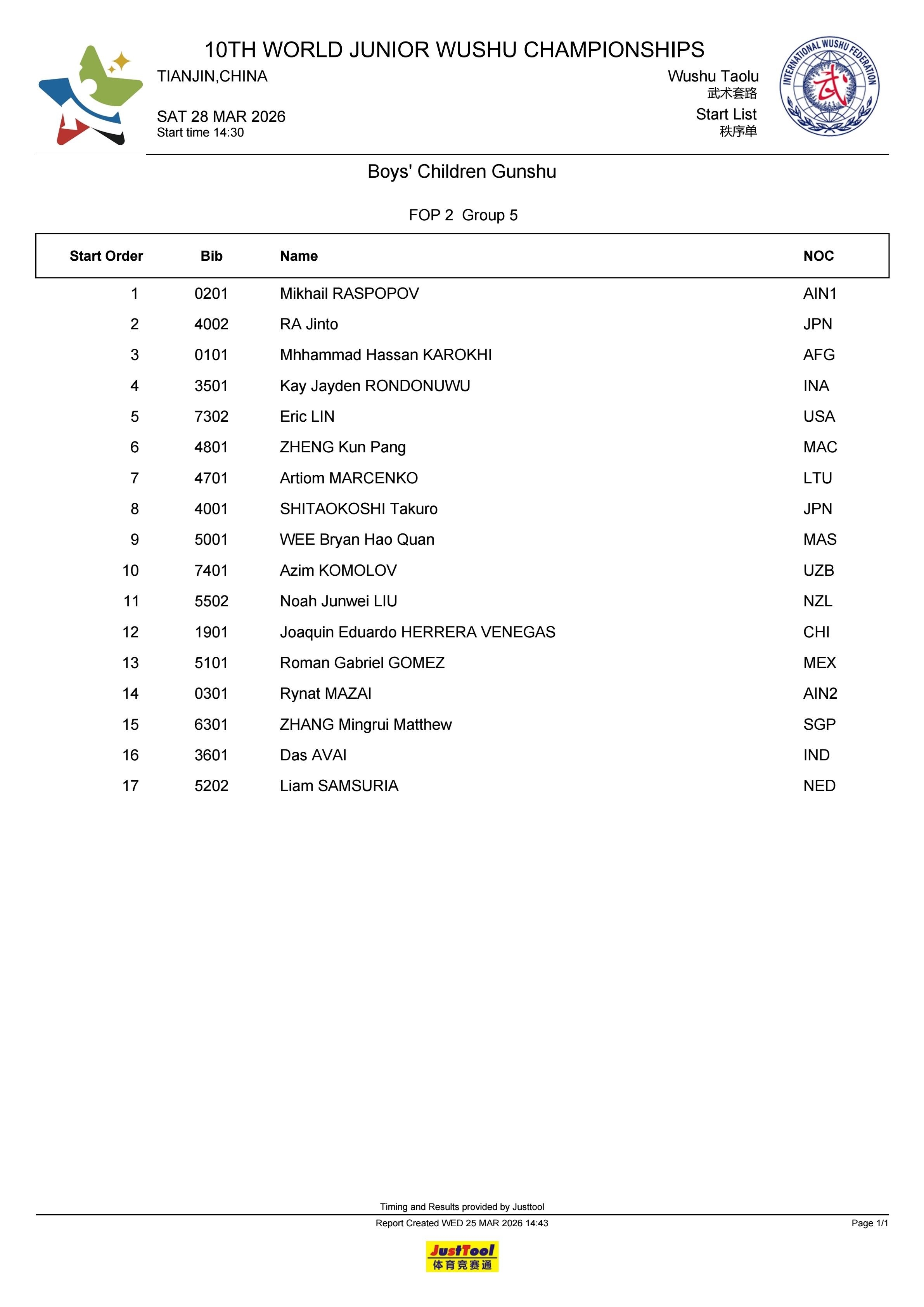 10TH WORLD JUNIOR WUSHU CHAMPIONSHIPS
TIANJIN,CHINA

SAT 28 MAR 2026
Start time 14:30

Wushu Taolu
武术套路
Start List
秩序单

INTERNATIONAL WUSHU FEDERATION
武

Boys' Children Gunshu

FOP 2 Group 5

| Start Order | Bib | Name | NOC |
|---|---|---|---|
| 1 | 0201 | Mikhail RASPOPOV | AIN1 |
| 2 | 4002 | RA Jinto | JPN |
| 3 | 0101 | Mhhammad Hassan KAROKHI | AFG |
| 4 | 3501 | Kay Jayden RONDONUWU | INA |
| 5 | 7302 | Eric LIN | USA |
| 6 | 4801 | ZHENG Kun Pang | MAC |
| 7 | 4701 | Artiom MARCENKO | LTU |
| 8 | 4001 | SHITAOKOSHI Takuro | JPN |
| 9 | 5001 | WEE Bryan Hao Quan | MAS |
| 10 | 7401 | Azim KOMOLOV | UZB |
| 11 | 5502 | Noah Junwei LIU | NZL |
| 12 | 1901 | Joaquin Eduardo HERRERA VENEGAS | CHI |
| 13 | 5101 | Roman Gabriel GOMEZ | MEX |
| 14 | 0301 | Rynat MAZAI | AIN2 |
| 15 | 6301 | ZHANG Mingrui Matthew | SGP |
| 16 | 3601 | Das AVAI | IND |
| 17 | 5202 | Liam SAMSURIA | NED |

Timing and Results provided by Justtool
Report Created WED 25 MAR 2026 14:43
Page 1/1

JustTool
体育竞赛通